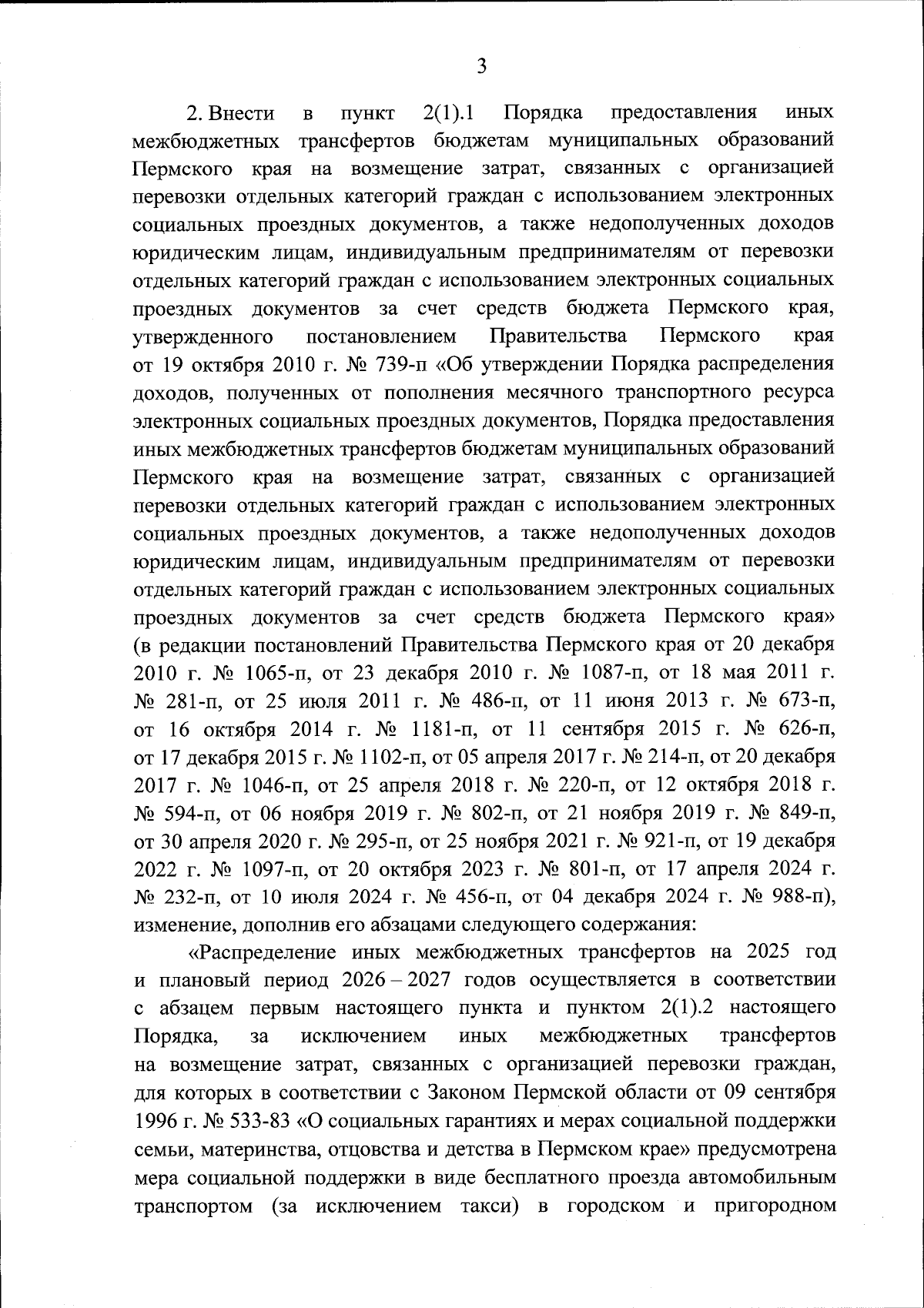 3

2. Внести в пункт 2(1).1 Порядка предоставления иных межбюджетных трансфертов бюджетам муниципальных образований Пермского края на возмещение затрат, связанных с организацией перевозки отдельных категорий граждан с использованием электронных социальных проездных документов, а также недополученных доходов юридическим лицам, индивидуальным предпринимателям от перевозки отдельных категорий граждан с использованием электронных социальных проездных документов за счет средств бюджета Пермского края, утвержденного постановлением Правительства Пермского края от 19 октября 2010 г. № 739-п «Об утверждении Порядка распределения доходов, полученных от пополнения месячного транспортного ресурса электронных социальных проездных документов, Порядка предоставления иных межбюджетных трансфертов бюджетам муниципальных образований Пермского края на возмещение затрат, связанных с организацией перевозки отдельных категорий граждан с использованием электронных социальных проездных документов, а также недополученных доходов юридическим лицам, индивидуальным предпринимателям от перевозки отдельных категорий граждан с использованием электронных социальных проездных документов за счет средств бюджета Пермского края» (в редакции постановлений Правительства Пермского края от 20 декабря 2010 г. № 1065-п, от 23 декабря 2010 г. № 1087-п, от 18 мая 2011 г. № 281-п, от 25 июля 2011 г. № 486-п, от 11 июня 2013 г. № 673-п, от 16 октября 2014 г. № 1181-п, от 11 сентября 2015 г. № 626-п, от 17 декабря 2015 г. № 1102-п, от 05 апреля 2017 г. № 214-п, от 20 декабря 2017 г. № 1046-п, от 25 апреля 2018 г. № 220-п, от 12 октября 2018 г. № 594-п, от 06 ноября 2019 г. № 802-п, от 21 ноября 2019 г. № 849-п, от 30 апреля 2020 г. № 295-п, от 25 ноября 2021 г. № 921-п, от 19 декабря 2022 г. № 1097-п, от 20 октября 2023 г. № 801-п, от 17 апреля 2024 г. № 232-п, от 10 июля 2024 г. № 456-п, от 04 декабря 2024 г. № 988-п), изменение, дополнив его абзацами следующего содержания:

«Распределение иных межбюджетных трансфертов на 2025 год и плановый период 2026 – 2027 годов осуществляется в соответствии с абзацем первым настоящего пункта и пунктом 2(1).2 настоящего Порядка, за исключением иных межбюджетных трансфертов на возмещение затрат, связанных с организацией перевозки граждан, для которых в соответствии с Законом Пермской области от 09 сентября 1996 г. № 533-83 «О социальных гарантиях и мерах социальной поддержки семьи, материнства, отцовства и детства в Пермском крае» предусмотрена мера социальной поддержки в виде бесплатного проезда автомобильным транспортом (за исключением такси) в городском и пригородном